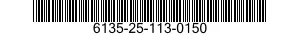 6135-25-113-0150